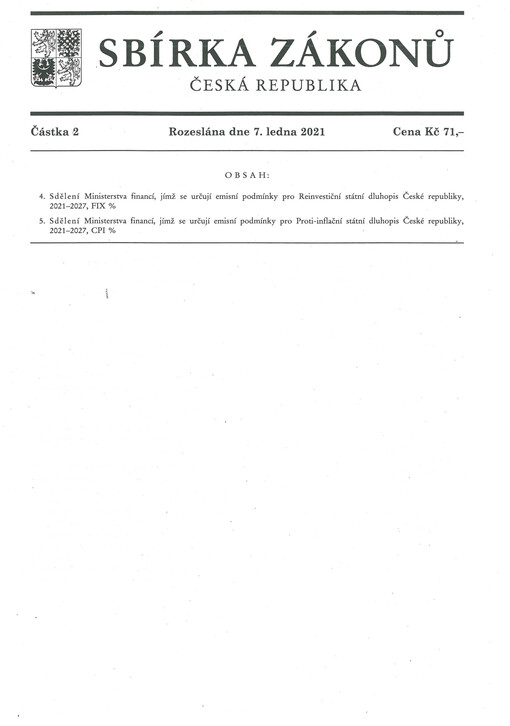 SBÍRKA ZÁKONŮ
ČESKÁ REPUBLIKA

Částka 2 Rozeslána dne 7. ledna 2021 Cena Kč 71,–

OBSAH:

4. Sdělení Ministerstva financí, jímž se určují emisní podmínky pro Reinvestiční státní dluhopis České republiky, 2021–2027, FIX %

5. Sdělení Ministerstva financí, jímž se určují emisní podmínky pro Proti-inflační státní dluhopis České republiky, 2021–2027, CPI %